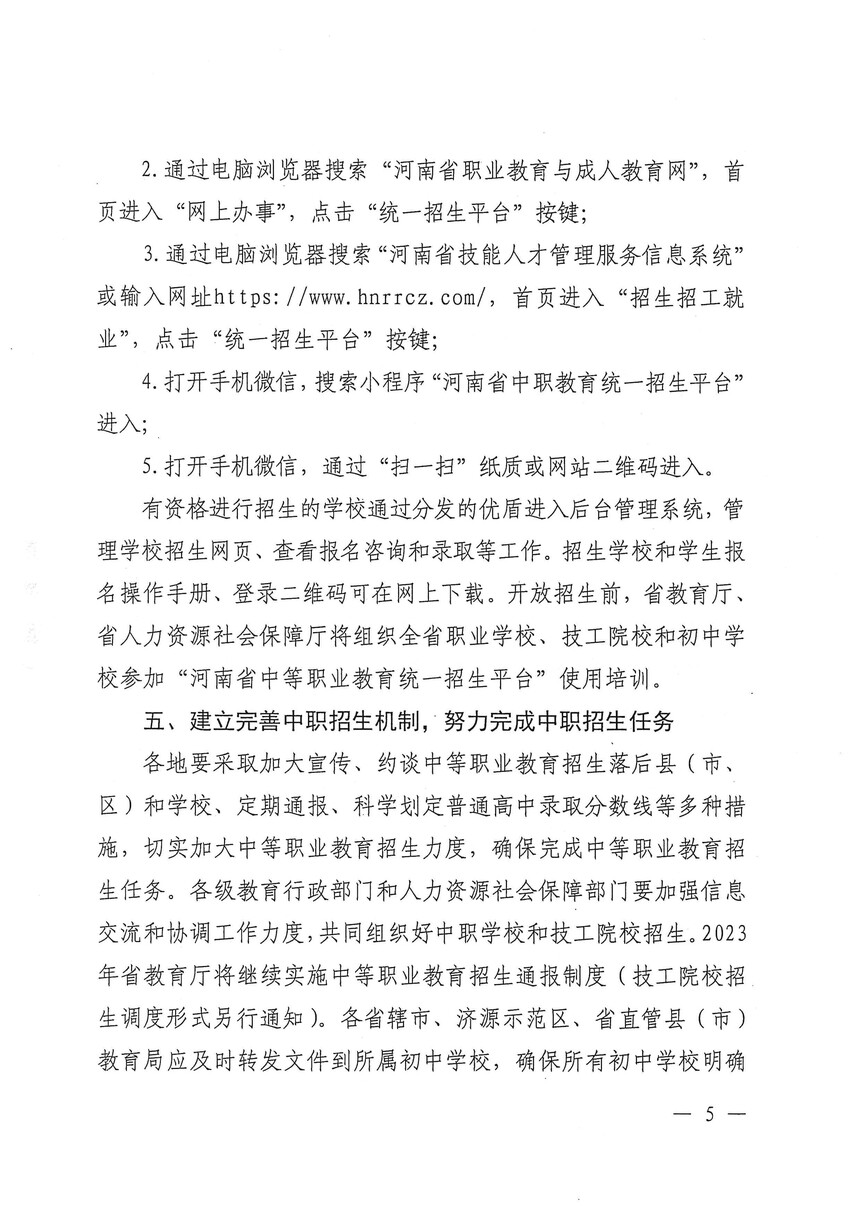 2.通过电脑浏览器搜索“河南省职业教育与成人教育网”，首页进入“网上办事”，点击“统一招生平台”按键；

3.通过电脑浏览器搜索“河南省技能人才管理服务信息系统”或输入网址https://www.hnrrcz.com/，首页进入“招生招工就业”，点击“统一招生平台”按键；

4.打开手机微信，搜索小程序“河南省中职教育统一招生平台”进入；

5.打开手机微信，通过“扫一扫”纸质或网站二维码进入。

有资格进行招生的学校通过分发的优盾进入后台管理系统，管理学校招生网页、查看报名咨询和录取等工作。招生学校和学生报名操作手册、登录二维码可在网上下载。开放招生前，省教育厅、省人力资源社会保障厅将组织全省职业学校、技工院校和初中学校参加“河南省中等职业教育统一招生平台”使用培训。

五、建立完善中职招生机制，努力完成中职招生任务

各地要采取加大宣传、约谈中等职业教育招生落后县（市、区）和学校、定期通报、科学划定普通高中录取分数线等多种措施，切实加大中等职业教育招生力度，确保完成中等职业教育招生任务。各级教育行政部门和人力资源社会保障部门要加强信息交流和协调工作力度，共同组织好中职学校和技工院校招生。2023年省教育厅将继续实施中等职业教育招生通报制度（技工院校招生调度形式另行通知）。各省辖市、济源示范区、省直管县（市）教育局应及时转发文件到所属初中学校，确保所有初中学校明确

— 5 —